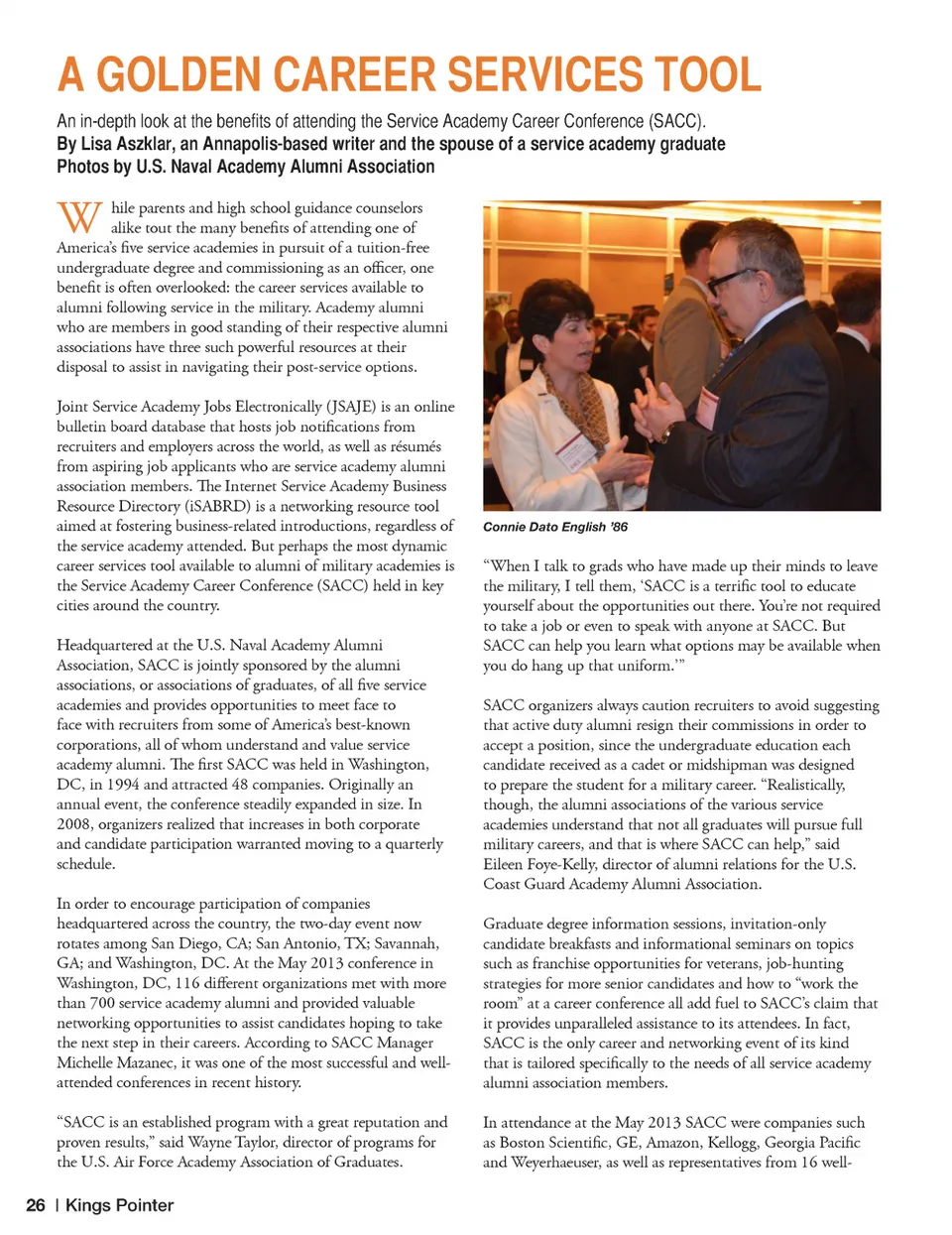 A GOLDEN CAREER SERVICES TOOL

An in-depth look at the benefits of attending the Service Academy Career Conference (SACC).
By Lisa Aszklar, an Annapolis-based writer and the spouse of a service academy graduate
Photos by U.S. Naval Academy Alumni Association

While parents and high school guidance counselors alike tout the many benefits of attending one of America's five service academies in pursuit of a tuition-free undergraduate degree and commissioning as an officer, one benefit is often overlooked: the career services available to alumni following service in the military. Academy alumni who are members in good standing of their respective alumni associations have three such powerful resources at their disposal to assist in navigating their post-service options.

Joint Service Academy Jobs Electronically (JSAJE) is an online bulletin board database that hosts job notifications from recruiters and employers across the world, as well as résumés from aspiring job applicants who are service academy alumni association members. The Internet Service Academy Business Resource Directory (iSABRD) is a networking resource tool aimed at fostering business-related introductions, regardless of the service academy attended. But perhaps the most dynamic career services tool available to alumni of military academies is the Service Academy Career Conference (SACC) held in key cities around the country.

Headquartered at the U.S. Naval Academy Alumni Association, SACC is jointly sponsored by the alumni associations, or associations of graduates, of all five service academies and provides opportunities to meet face to face with recruiters from some of America's best-known corporations, all of whom understand and value service academy alumni. The first SACC was held in Washington, DC, in 1994 and attracted 48 companies. Originally an annual event, the conference steadily expanded in size. In 2008, organizers realized that increases in both corporate and candidate participation warranted moving to a quarterly schedule.

In order to encourage participation of companies headquartered across the country, the two-day event now rotates among San Diego, CA; San Antonio, TX; Savannah, GA; and Washington, DC. At the May 2013 conference in Washington, DC, 116 different organizations met with more than 700 service academy alumni and provided valuable networking opportunities to assist candidates hoping to take the next step in their careers. According to SACC Manager Michelle Mazanec, it was one of the most successful and well-attended conferences in recent history.

"SACC is an established program with a great reputation and proven results," said Wayne Taylor, director of programs for the U.S. Air Force Academy Association of Graduates.

Connie Dato English '86

"When I talk to grads who have made up their minds to leave the military, I tell them, 'SACC is a terrific tool to educate yourself about the opportunities out there. You're not required to take a job or even to speak with anyone at SACC. But SACC can help you learn what options may be available when you do hang up that uniform.'"

SACC organizers always caution recruiters to avoid suggesting that active duty alumni resign their commissions in order to accept a position, since the undergraduate education each candidate received as a cadet or midshipman was designed to prepare the student for a military career. "Realistically, though, the alumni associations of the various service academies understand that not all graduates will pursue full military careers, and that is where SACC can help," said Eileen Foye-Kelly, director of alumni relations for the U.S. Coast Guard Academy Alumni Association.

Graduate degree information sessions, invitation-only candidate breakfasts and informational seminars on topics such as franchise opportunities for veterans, job-hunting strategies for more senior candidates and how to "work the room" at a career conference all add fuel to SACC's claim that it provides unparalleled assistance to its attendees. In fact, SACC is the only career and networking event of its kind that is tailored specifically to the needs of all service academy alumni association members.

In attendance at the May 2013 SACC were companies such as Boston Scientific, GE, Amazon, Kellogg, Georgia Pacific and Weyerhaeuser, as well as representatives from 16 well-

26 | Kings Pointer